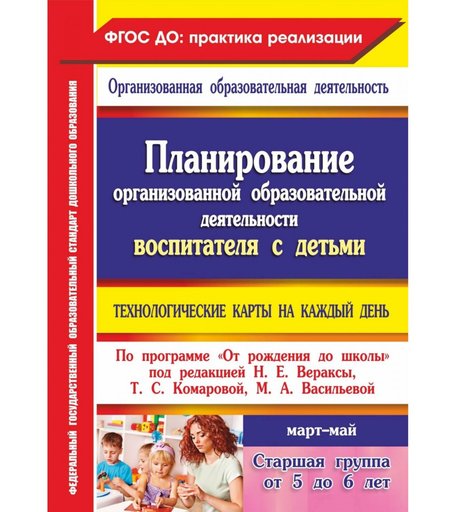 ФЕДЕРАЛЬНЫЙ ГОСУДАРСТВЕННЫЙ ОБРАЗОВАТЕЛЬНЫЙ СТАНДАРТ ДОШКОЛЬНОГО ОБРАЗОВАНИЯ

ФГОС ДО: практика реализации

Организованная образовательная деятельность

Планирование организованной образовательной деятельности воспитателя с детьми

ТЕХНОЛОГИЧЕСКИЕ КАРТЫ НА КАЖДЫЙ ДЕНЬ

По программе «От рождения до школы» под редакцией Н. Е. Вераксы, Т. С. Комаровой, М. А. Васильевой

март–май

Старшая группа от 5 до 6 лет